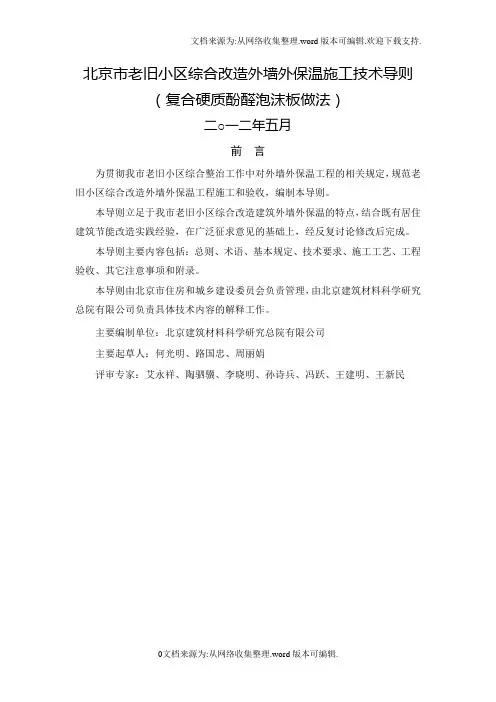 文档来源为:从网络收集整理.word版本可编辑.欢迎下载支持.

北京市老旧小区综合改造外墙外保温施工技术导则
（复合硬质酚醛泡沫板做法）
二○一二年五月

前　言

为贯彻我市老旧小区综合整治工作中对外墙外保温工程的相关规定，规范老旧小区综合改造外墙外保温工程施工和验收，编制本导则。

本导则立足于我市老旧小区综合改造建筑外墙外保温的特点，结合既有居住建筑节能改造实践经验，在广泛征求意见的基础上，经反复讨论修改后完成。

本导则主要内容包括：总则、术语、基本规定、技术要求、施工工艺、工程验收、其它注意事项和附录。

本导则由北京市住房和城乡建设委员会负责管理，由北京建筑材料科学研究总院有限公司负责具体技术内容的解释工作。

主要编制单位：北京建筑材料科学研究总院有限公司

主要起草人：何光明、路国忠、周丽娟

评审专家：艾永祥、陶驷骥、李晓明、孙诗兵、冯跃、王建明、王新民

0文档来源为:从网络收集整理.word版本可编辑.